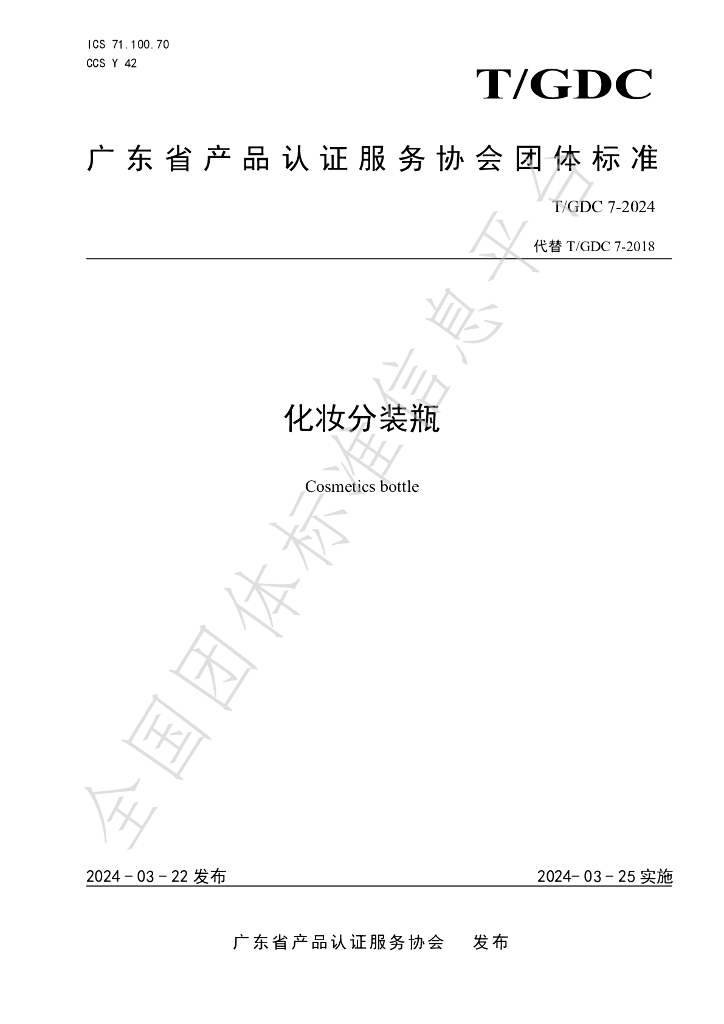 ICS 71.100.70
CCS Y 42

T/GDC

广东省产品认证服务协会团体标准

T/GDC 7-2024

代替T/GDC 7-2018

化妆分装瓶

Cosmetics bottle

2024-03-22发布

2024-03-25实施

广东省产品认证服务协会 发布

全国团体标准信息平台